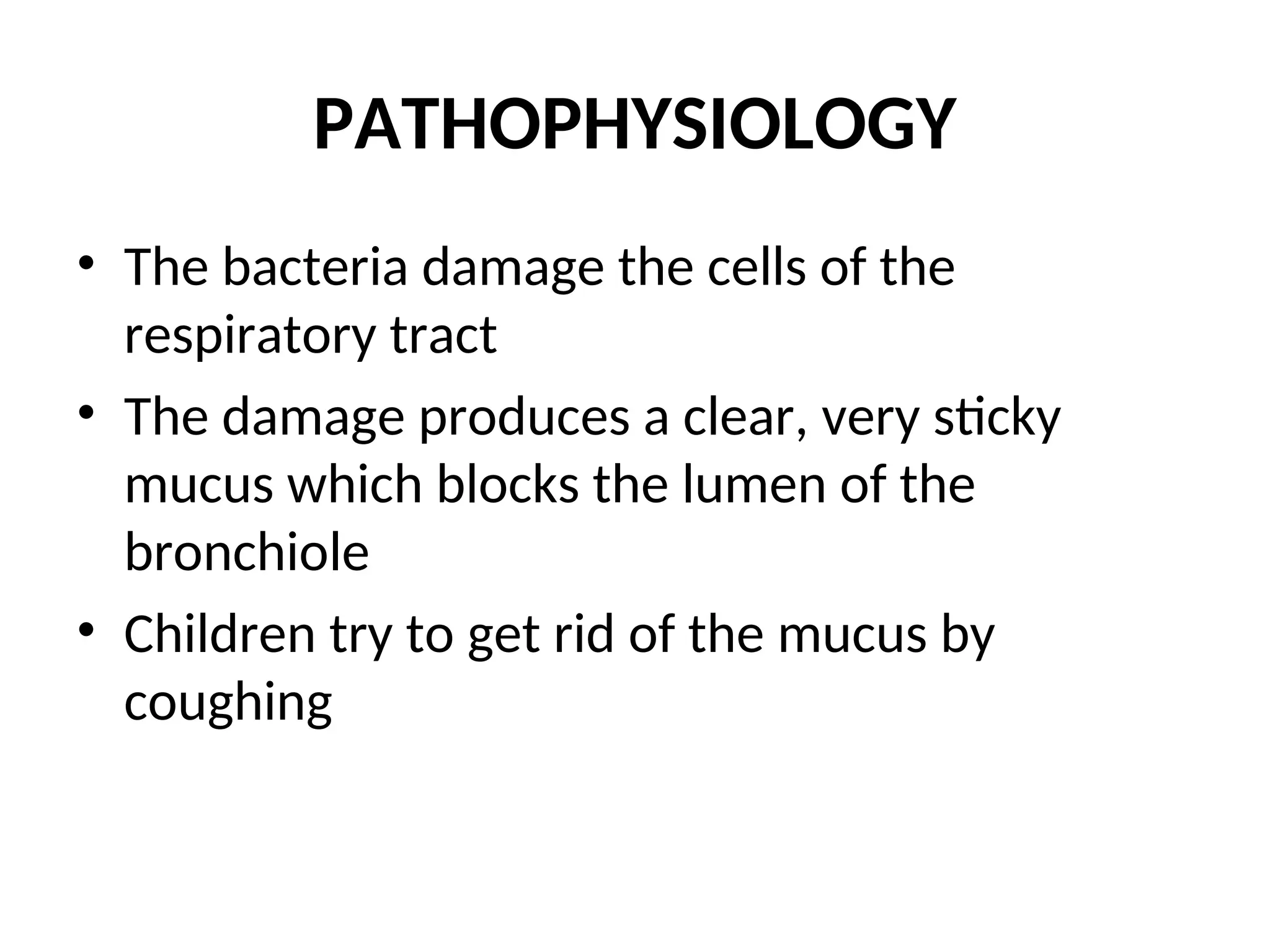 PATHOPHYSIOLOGY

• The bacteria damage the cells of the respiratory tract
• The damage produces a clear, very sticky mucus which blocks the lumen of the bronchiole
• Children try to get rid of the mucus by coughing